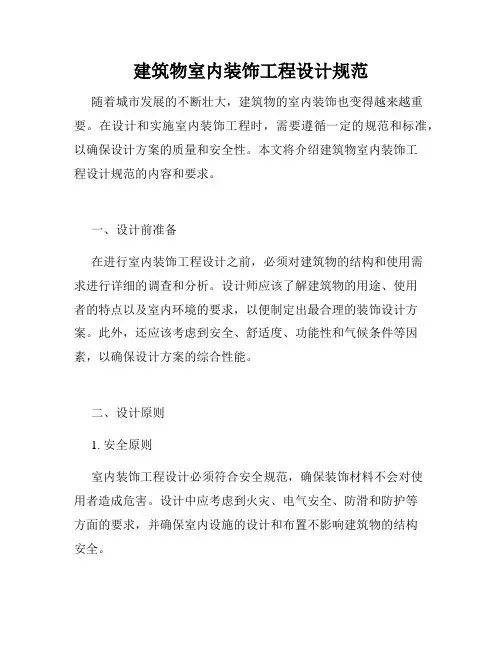 建筑物室内装饰工程设计规范

随着城市发展的不断壮大，建筑物的室内装饰也变得越来越重要。在设计和实施室内装饰工程时，需要遵循一定的规范和标准，以确保设计方案的质量和安全性。本文将介绍建筑物室内装饰工程设计规范的内容和要求。

一、设计前准备

在进行室内装饰工程设计之前，必须对建筑物的结构和使用需求进行详细的调查和分析。设计师应该了解建筑物的用途、使用者的特点以及室内环境的要求，以便制定出最合理的装饰设计方案。此外，还应该考虑到安全、舒适度、功能性和气候条件等因素，以确保设计方案的综合性能。

二、设计原则

1. 安全原则

室内装饰工程设计必须符合安全规范，确保装饰材料不会对使用者造成危害。设计中应考虑到火灾、电气安全、防滑和防护等方面的要求，并确保室内设施的设计和布置不影响建筑物的结构安全。